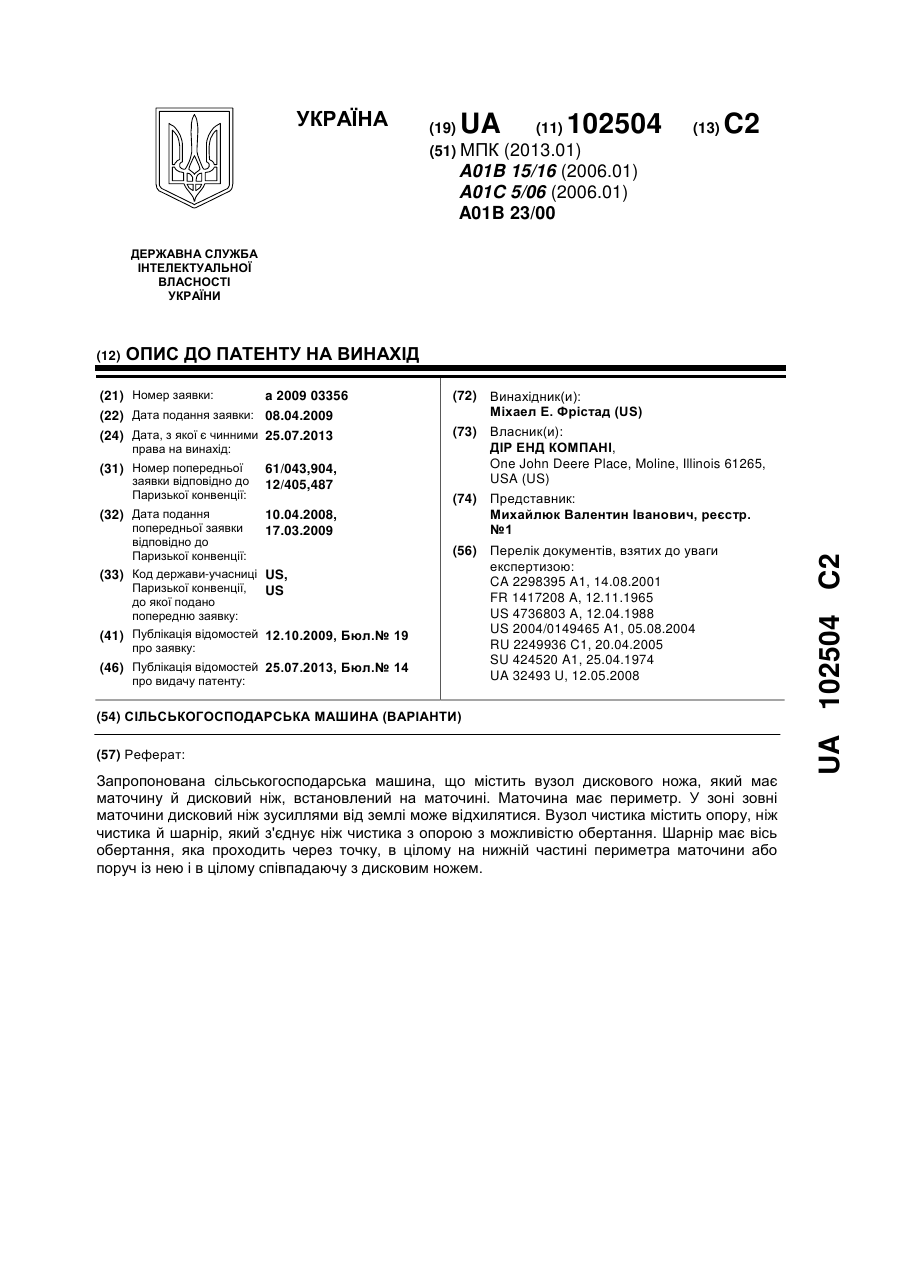 УКРАЇНА

(19) UA (11) 102504 (13) C2

(51) МПК (2013.01)
A01B 15/16 (2006.01)
A01C 5/06 (2006.01)
A01B 23/00

ДЕРЖАВНА СЛУЖБА ІНТЕЛЕКТУАЛЬНОЇ ВЛАСНОСТІ УКРАЇНИ

(12) ОПИС ДО ПАТЕНТУ НА ВИНАХІД

(21) Номер заявки: a 2009 03356
(22) Дата подання заявки: 08.04.2009
(24) Дата, з якої є чинними права на винахід: 25.07.2013
(31) Номер попередньої заявки відповідно до Паризької конвенції: 61/043,904, 12/405,487
(32) Дата подання попередньої заявки відповідно до Паризької конвенції: 10.04.2008, 17.03.2009
(33) Код держави-учасниці Паризької конвенції, до якої подано попередню заявку: US, US
(41) Публікація відомостей про заявку: 12.10.2009, Бюл.№ 19
(46) Публікація відомостей про видачу патенту: 25.07.2013, Бюл.№ 14

(72) Винахідник(и):
Міхаел Е. Фрістад (US)
(73) Власник(и):
ДІР ЕНД КОМПАНІ,
One John Deere Place, Moline, Illinois 61265, USA (US)
(74) Представник:
Михайлюк Валентин Іванович, реєстр. №1
(56) Перелік документів, взятих до уваги експертизою:
CA 2298395 A1, 14.08.2001
FR 1417208 A, 12.11.1965
US 4736803 A, 12.04.1988
US 2004/0149465 A1, 05.08.2004
RU 2249936 C1, 20.04.2005
SU 424520 A1, 25.04.1974
UA 32493 U, 12.05.2008

(54) СІЛЬСЬКОГОСПОДАРСЬКА МАШИНА (ВАРІАНТИ)

(57) Реферат:

Запропонована сільськогосподарська машина, що містить вузол дискового ножа, який має маточину й дисковий ніж, встановлений на маточині. Маточина має периметр. У зоні зовні маточини дисковий ніж зусиллями від землі може відхилятися. Вузол чистика містить опору, ніж чистика й шарнір, який з'єднує ніж чистика з опорою з можливістю обертання. Шарнір має вісь обертання, яка проходить через точку, в цілому на нижній частині периметра маточини або поруч із нею і в цілому співпадаючу з дисковим ножем.

UA 102504 C2